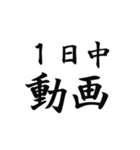 1日中
動画